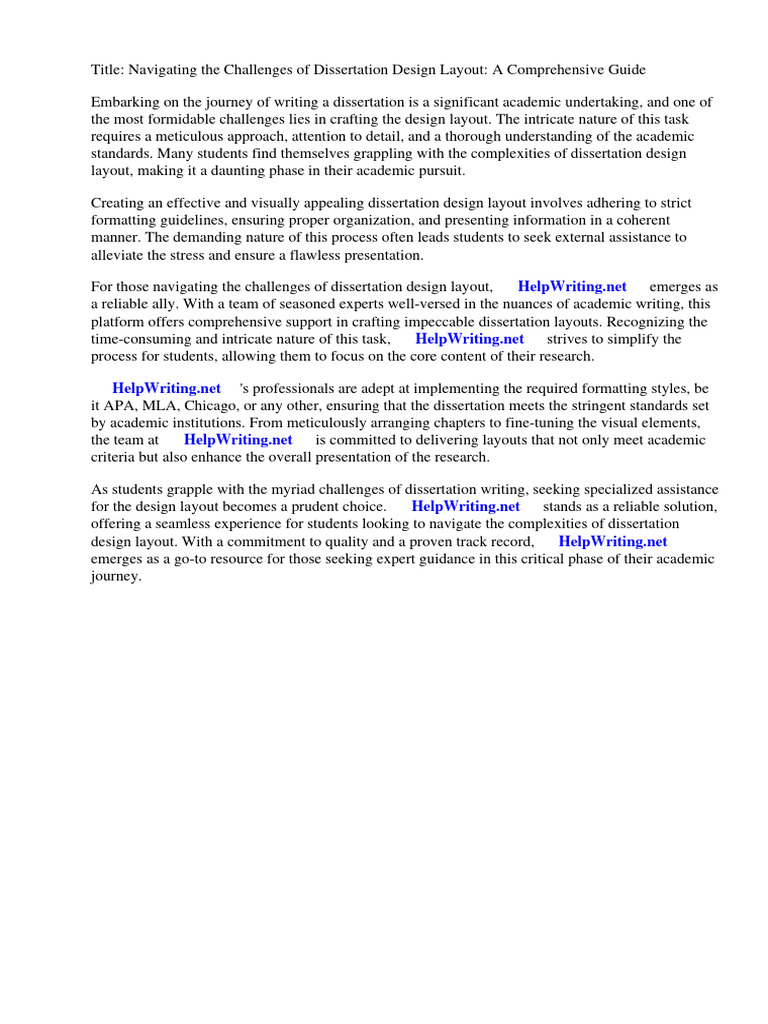 Title: Navigating the Challenges of Dissertation Design Layout: A Comprehensive Guide

Embarking on the journey of writing a dissertation is a significant academic undertaking, and one of the most formidable challenges lies in crafting the design layout. The intricate nature of this task requires a meticulous approach, attention to detail, and a thorough understanding of the academic standards. Many students find themselves grappling with the complexities of dissertation design layout, making it a daunting phase in their academic pursuit.

Creating an effective and visually appealing dissertation design layout involves adhering to strict formatting guidelines, ensuring proper organization, and presenting information in a coherent manner. The demanding nature of this process often leads students to seek external assistance to alleviate the stress and ensure a flawless presentation.

For those navigating the challenges of dissertation design layout, HelpWriting.net emerges as a reliable ally. With a team of seasoned experts well-versed in the nuances of academic writing, this platform offers comprehensive support in crafting impeccable dissertation layouts. Recognizing the time-consuming and intricate nature of this task, HelpWriting.net strives to simplify the process for students, allowing them to focus on the core content of their research.

HelpWriting.net 's professionals are adept at implementing the required formatting styles, be it APA, MLA, Chicago, or any other, ensuring that the dissertation meets the stringent standards set by academic institutions. From meticulously arranging chapters to fine-tuning the visual elements, the team at HelpWriting.net is committed to delivering layouts that not only meet academic criteria but also enhance the overall presentation of the research.

As students grapple with the myriad challenges of dissertation writing, seeking specialized assistance for the design layout becomes a prudent choice. HelpWriting.net stands as a reliable solution, offering a seamless experience for students looking to navigate the complexities of dissertation design layout. With a commitment to quality and a proven track record, HelpWriting.net emerges as a go-to resource for those seeking expert guidance in this critical phase of their academic journey.